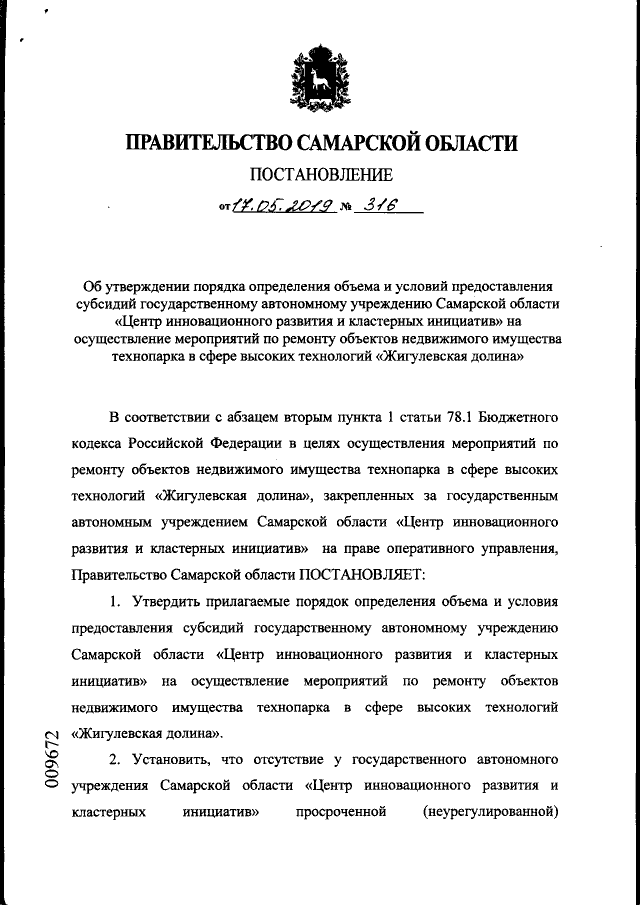 ПРАВИТЕЛЬСТВО САМАРСКОЙ ОБЛАСТИ
ПОСТАНОВЛЕНИЕ
от 17.05.2019 № 316

Об утверждении порядка определения объема и условий предоставления субсидий государственному автономному учреждению Самарской области «Центр инновационного развития и кластерных инициатив» на осуществление мероприятий по ремонту объектов недвижимого имущества технопарка в сфере высоких технологий «Жигулевская долина»

В соответствии с абзацем вторым пункта 1 статьи 78.1 Бюджетного кодекса Российской Федерации в целях осуществления мероприятий по ремонту объектов недвижимого имущества технопарка в сфере высоких технологий «Жигулевская долина», закрепленных за государственным автономным учреждением Самарской области «Центр инновационного развития и кластерных инициатив» на праве оперативного управления, Правительство Самарской области ПОСТАНОВЛЯЕТ:

1. Утвердить прилагаемые порядок определения объема и условия предоставления субсидий государственному автономному учреждению Самарской области «Центр инновационного развития и кластерных инициатив» на осуществление мероприятий по ремонту объектов недвижимого имущества технопарка в сфере высоких технологий «Жигулевская долина».

2. Установить, что отсутствие у государственного автономного учреждения Самарской области «Центр инновационного развития и кластерных инициатив» просроченной (неурегулированной)

009672